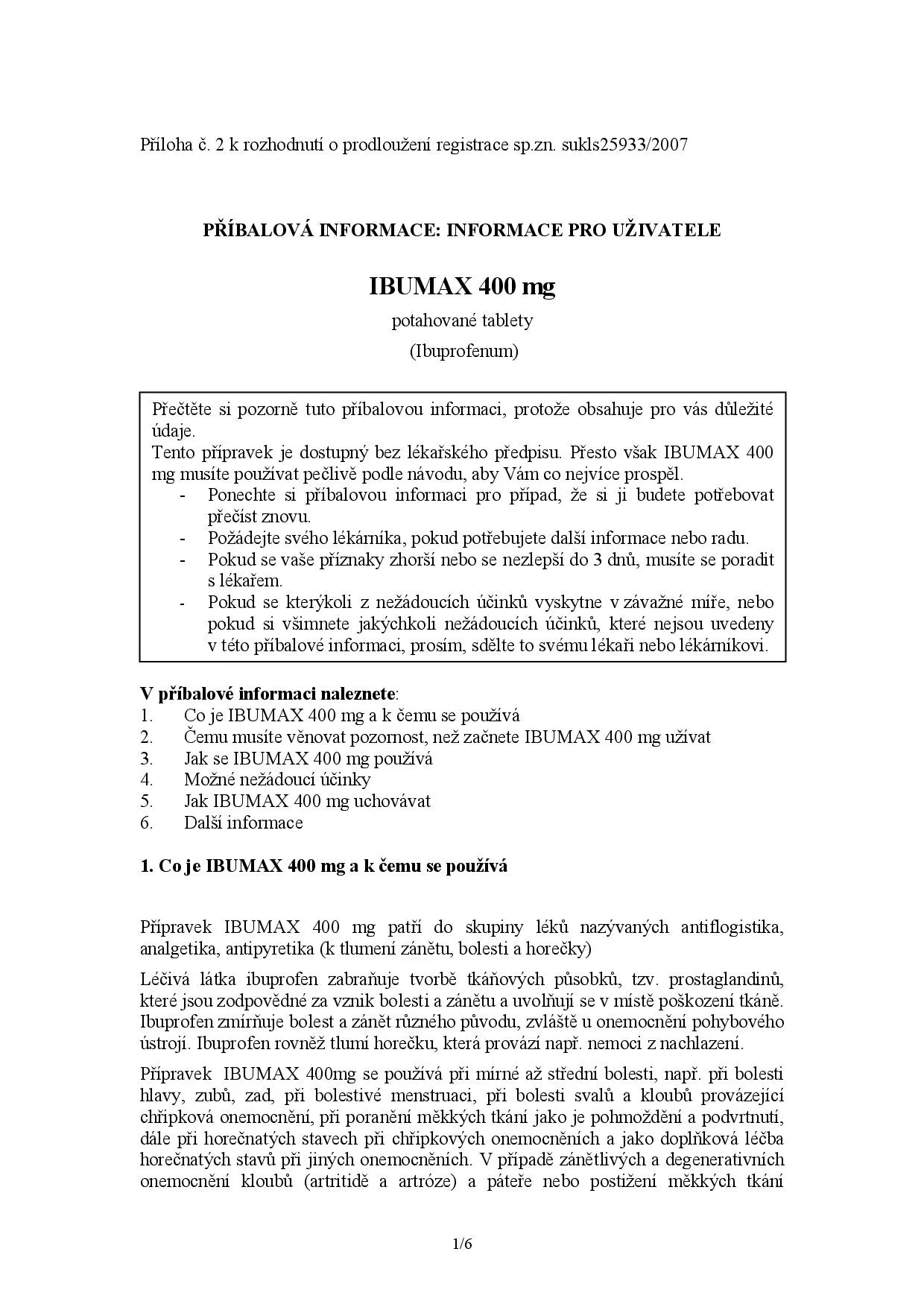 Příloha č. 2 k rozhodnutí o prodloužení registrace sp.zn. sukls25933/2007

PŘÍBALOVÁ INFORMACE: INFORMACE PRO UŽIVATELE

IBUMAX 400 mg

potahované tablety

(Ibuprofenum)

Přečtěte si pozorně tuto příbalovou informaci, protože obsahuje pro vás důležité údaje.
Tento přípravek je dostupný bez lékařského předpisu. Přesto však IBUMAX 400 mg musíte používat pečlivě podle návodu, aby Vám co nejvíce prospěl.
- Ponechte si příbalovou informaci pro případ, že si ji budete potřebovat přečíst znovu.
- Požádejte svého lékárníka, pokud potřebujete další informace nebo radu.
- Pokud se vaše příznaky zhorší nebo se nezlepší do 3 dnů, musíte se poradit s lékařem.
- Pokud se kterýkoli z nežádoucích účinků vyskytne v závažné míře, nebo pokud si všimnete jakýchkoli nežádoucích účinků, které nejsou uvedeny v této příbalové informaci, prosím, sdělte to svému lékaři nebo lékárníkovi.

V příbalové informaci naleznete:
1. Co je IBUMAX 400 mg a k čemu se používá
2. Čemu musíte věnovat pozornost, než začnete IBUMAX 400 mg užívat
3. Jak se IBUMAX 400 mg používá
4. Možné nežádoucí účinky
5. Jak IBUMAX 400 mg uchovávat
6. Další informace

1. Co je IBUMAX 400 mg a k čemu se používá

Přípravek IBUMAX 400 mg patří do skupiny léků nazývaných antiflogistika, analgetika, antipyretika (k tlumení zánětu, bolesti a horečky)

Léčivá látka ibuprofen zabraňuje tvorbě tkáňových působků, tzv. prostaglandinů, které jsou zodpovědné za vznik bolesti a zánětu a uvolňují se v místě poškození tkáně. Ibuprofen zmírňuje bolest a zánět různého původu, zvláště u onemocnění pohybového ústrojí. Ibuprofen rovněž tlumí horečku, která provází např. nemoci z nachlazení.

Přípravek IBUMAX 400mg se používá při mírné až střední bolesti, např. při bolesti hlavy, zubů, zad, při bolestivé menstruaci, při bolesti svalů a kloubů provázející chřipková onemocnění, při poranění měkkých tkání jako je pohmoždění a podvrtnutí, dále při horečnatých stavech při chřipkových onemocněních a jako doplňková léčba horečnatých stavů při jiných onemocněních. V případě zánětlivých a degenerativních onemocnění kloubů (artritidě a artróze) a páteře nebo postižení měkkých tkání

1/6